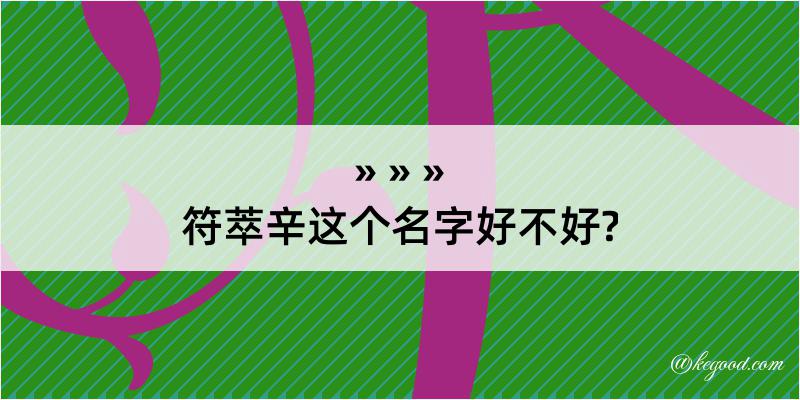 » » »
符萃辛这个名字好不好?

@kegood.com